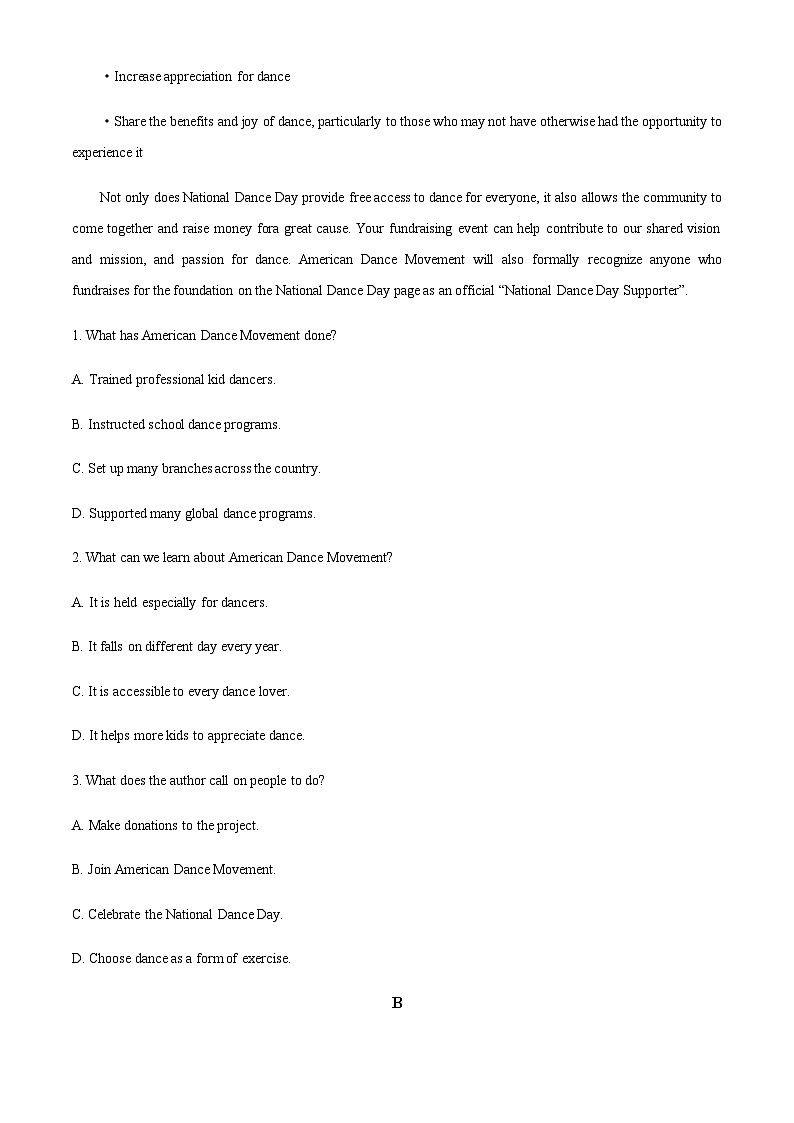 • Increase appreciation for dance

• Share the benefits and joy of dance, particularly to those who may not have otherwise had the opportunity to experience it

Not only does National Dance Day provide free access to dance for everyone, it also allows the community to come together and raise money fora great cause. Your fundraising event can help contribute to our shared vision and mission, and passion for dance. American Dance Movement will also formally recognize anyone who fundraises for the foundation on the National Dance Day page as an official “National Dance Day Supporter”.

1. What has American Dance Movement done?

A. Trained professional kid dancers.

B. Instructed school dance programs.

C. Set up many branches across the country.

D. Supported many global dance programs.

2. What can we learn about American Dance Movement?

A. It is held especially for dancers.

B. It falls on different day every year.

C. It is accessible to every dance lover.

D. It helps more kids to appreciate dance.

3. What does the author call on people to do?

A. Make donations to the project.

B. Join American Dance Movement.

C. Celebrate the National Dance Day.

D. Choose dance as a form of exercise.

B